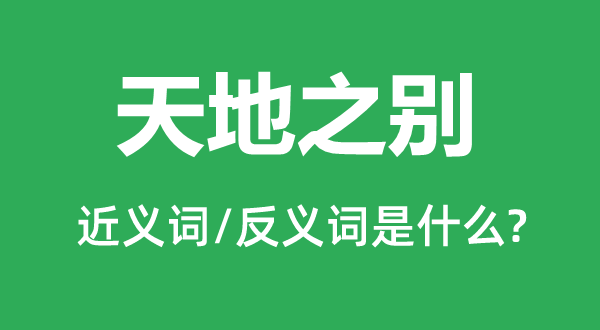 天地之别

近义词/反义词是什么?